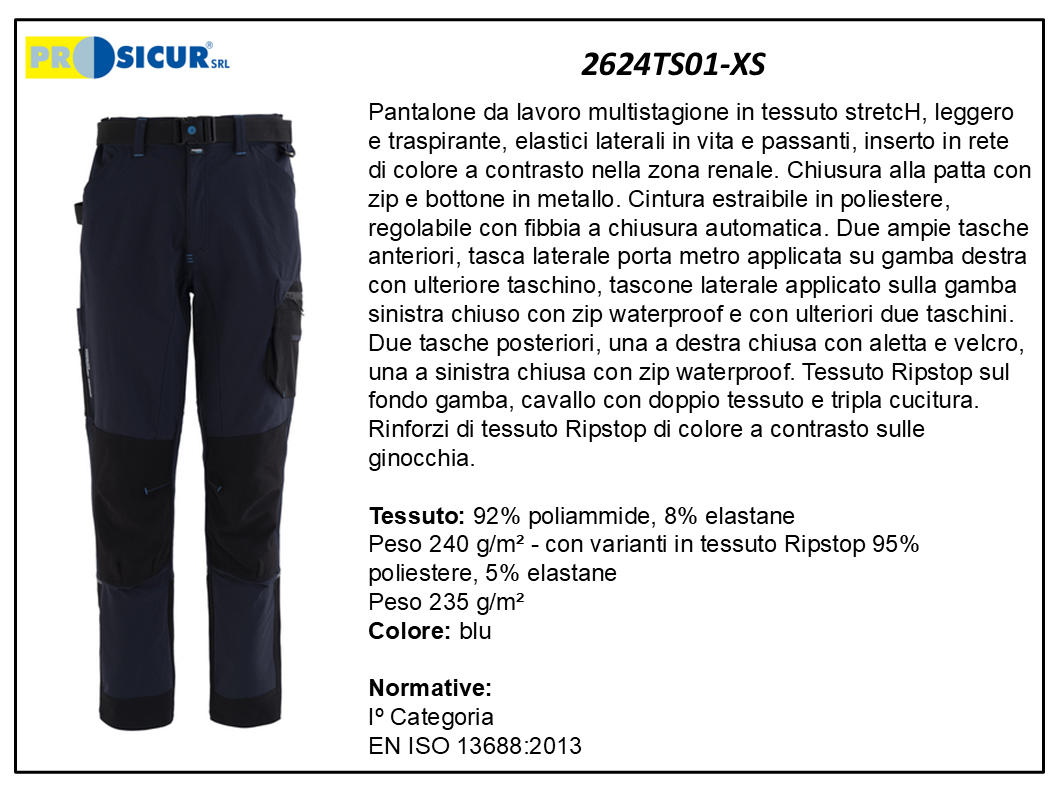 PROSICUR® SRL

2624TS01-XS

Pantalone da lavoro multistagione in tessuto stretcH, leggero e traspirante, elastici laterali in vita e passanti, inserto in rete di colore a contrasto nella zona renale. Chiusura alla patta con zip e bottone in metallo. Cintura estraibile in poliestere, regolabile con fibbia a chiusura automatica. Due ampie tasche anteriori, tasca laterale porta metro applicata su gamba destra con ulteriore taschino, tascone laterale applicato sulla gamba sinistra chiuso con zip waterproof e con ulteriori due taschini. Due tasche posteriori, una a destra chiusa con aletta e velcro, una a sinistra chiusa con zip waterproof. Tessuto Ripstop sul fondo gamba, cavallo con doppio tessuto e tripla cucitura. Rinforzi di tessuto Ripstop di colore a contrasto sulle ginocchia.

Tessuto: 92% poliammide, 8% elastane
Peso 240 g/m² - con varianti in tessuto Ripstop 95% poliestere, 5% elastane
Peso 235 g/m²
Colore: blu

Normative:
Iº Categoria
EN ISO 13688:2013